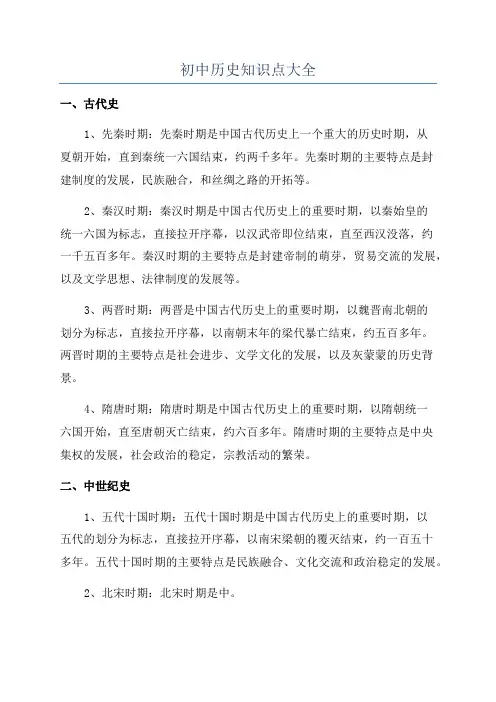 初中历史知识点大全

一、古代史

1、先秦时期：先秦时期是中国古代历史上一个重大的历史时期，从夏朝开始，直到秦统一六国结束，约两千多年。先秦时期的主要特点是封建制度的发展，民族融合，和丝绸之路的开拓等。

2、秦汉时期：秦汉时期是中国古代历史上的重要时期，以秦始皇的统一六国为标志，直接拉开序幕，以汉武帝即位结束，直至西汉没落，约一千五百多年。秦汉时期的主要特点是封建帝制的萌芽，贸易交流的发展，以及文学思想、法律制度的发展等。

3、两晋时期：两晋是中国古代历史上的重要时期，以魏晋南北朝的划分为标志，直接拉开序幕，以南朝末年的梁代暴亡结束，约五百多年。两晋时期的主要特点是社会进步、文学文化的发展，以及灰蒙蒙的历史背景。

4、隋唐时期：隋唐时期是中国古代历史上的重要时期，以隋朝统一六国开始，直至唐朝灭亡结束，约六百多年。隋唐时期的主要特点是中央集权的发展，社会政治的稳定，宗教活动的繁荣。

二、中世纪史

1、五代十国时期：五代十国时期是中国古代历史上的重要时期，以五代的划分为标志，直接拉开序幕，以南宋梁朝的覆灭结束，约一百五十多年。五代十国时期的主要特点是民族融合、文化交流和政治稳定的发展。

2、北宋时期：北宋时期是中。